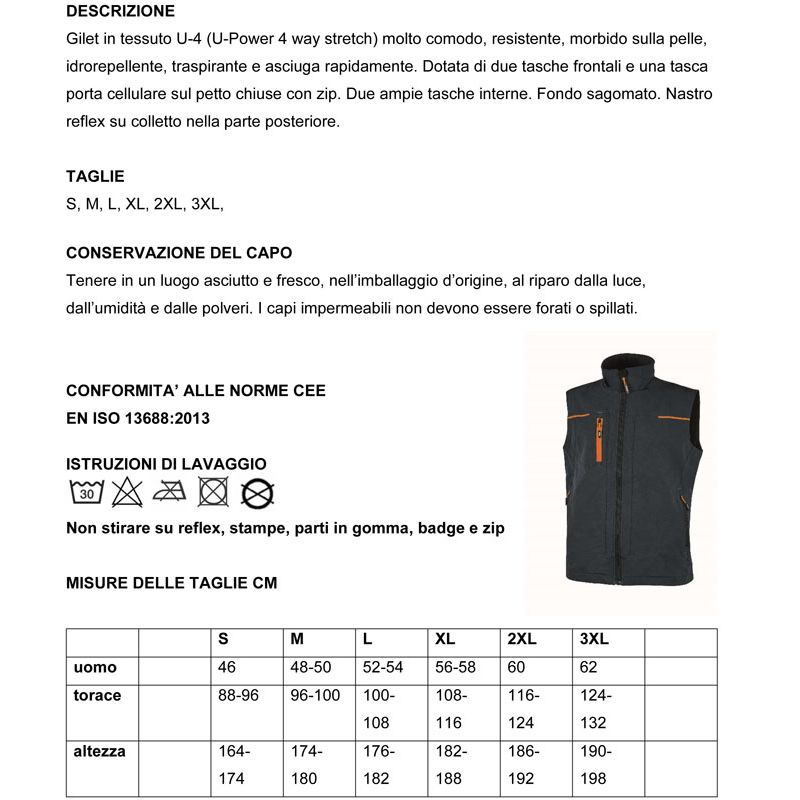 DESCRIZIONE
Gilet in tessuto U-4 (U-Power 4 way stretch) molto comodo, resistente, morbido sulla pelle, idrorepellente, traspirante e asciuga rapidamente. Dotata di due tasche frontali e una tasca porta cellulare sul petto chiuse con zip. Due ampie tasche interne. Fondo sagomato. Nastro reflex su colletto nella parte posteriore.

TAGLIE
S, M, L, XL, 2XL, 3XL,

CONSERVAZIONE DEL CAPO
Tenere in un luogo asciutto e fresco, nell'imballaggio d'origine, al riparo dalla luce, dall'umidità e dalle polveri. I capi impermeabili non devono essere forati o spillati.

CONFORMITA' ALLE NORME CEE
EN ISO 13688:2013

ISTRUZIONI DI LAVAGGIO
30

Non stirare su reflex, stampe, parti in gomma, badge e zip

MISURE DELLE TAGLIE CM

| | | S | M | L | XL | 2XL | 3XL | |
|---|---|---|---|---|---|---|---|---|
| uomo | | 46 | 48-50 | 52-54 | 56-58 | 60 | 62 | |
| torace | | 88-96 | 96-100 | 100-108 | 108-116 | 116-124 | 124-132 | |
| altezza | | 164-174 | 174-180 | 176-182 | 182-188 | 186-192 | 190-198 | |